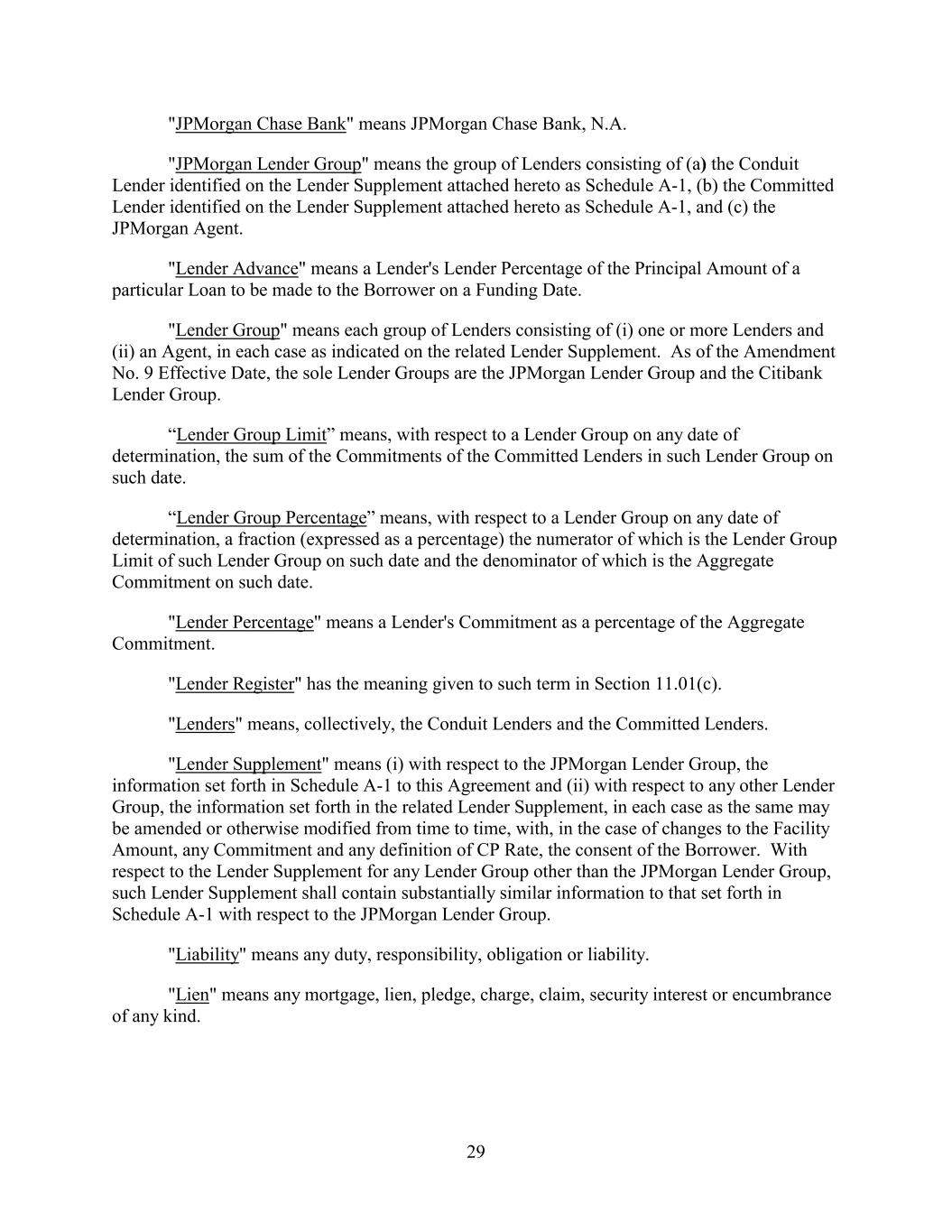 "JPMorgan Chase Bank" means JPMorgan Chase Bank, N.A.

"JPMorgan Lender Group" means the group of Lenders consisting of (a) the Conduit Lender identified on the Lender Supplement attached hereto as Schedule A-1, (b) the Committed Lender identified on the Lender Supplement attached hereto as Schedule A-1, and (c) the JPMorgan Agent.

"Lender Advance" means a Lender's Lender Percentage of the Principal Amount of a particular Loan to be made to the Borrower on a Funding Date.

"Lender Group" means each group of Lenders consisting of (i) one or more Lenders and (ii) an Agent, in each case as indicated on the related Lender Supplement. As of the Amendment No. 9 Effective Date, the sole Lender Groups are the JPMorgan Lender Group and the Citibank Lender Group.

“Lender Group Limit” means, with respect to a Lender Group on any date of determination, the sum of the Commitments of the Committed Lenders in such Lender Group on such date.

“Lender Group Percentage” means, with respect to a Lender Group on any date of determination, a fraction (expressed as a percentage) the numerator of which is the Lender Group Limit of such Lender Group on such date and the denominator of which is the Aggregate Commitment on such date.

"Lender Percentage" means a Lender's Commitment as a percentage of the Aggregate Commitment.

"Lender Register" has the meaning given to such term in Section 11.01(c).

"Lenders" means, collectively, the Conduit Lenders and the Committed Lenders.

"Lender Supplement" means (i) with respect to the JPMorgan Lender Group, the information set forth in Schedule A-1 to this Agreement and (ii) with respect to any other Lender Group, the information set forth in the related Lender Supplement, in each case as the same may be amended or otherwise modified from time to time, with, in the case of changes to the Facility Amount, any Commitment and any definition of CP Rate, the consent of the Borrower. With respect to the Lender Supplement for any Lender Group other than the JPMorgan Lender Group, such Lender Supplement shall contain substantially similar information to that set forth in Schedule A-1 with respect to the JPMorgan Lender Group.

"Liability" means any duty, responsibility, obligation or liability.

"Lien" means any mortgage, lien, pledge, charge, claim, security interest or encumbrance of any kind.

29